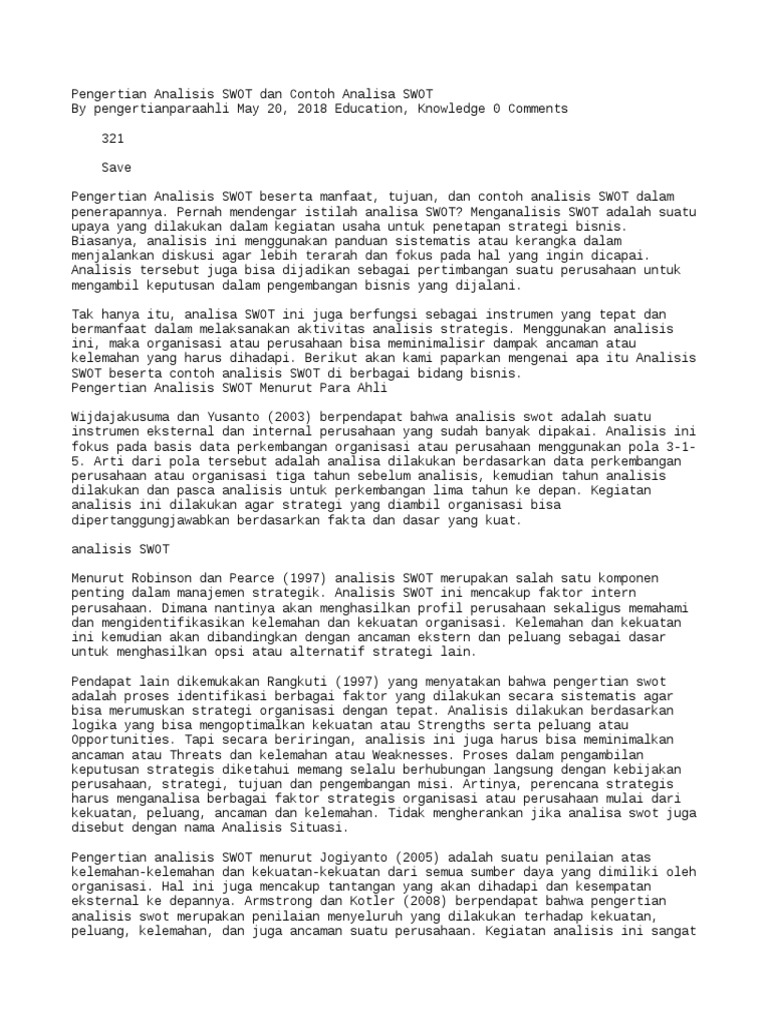 Pengertian Analisis SWOT dan Contoh Analisa SWOT
By pengertianparaahli May 20, 2018 Education, Knowledge 0 Comments

321

Save

Pengertian Analisis SWOT beserta manfaat, tujuan, dan contoh analisis SWOT dalam penerapannya. Pernah mendengar istilah analisa SWOT? Menganalisis SWOT adalah suatu upaya yang dilakukan dalam kegiatan usaha untuk penetapan strategi bisnis. Biasanya, analisis ini menggunakan panduan sistematis atau kerangka dalam menjalankan diskusi agar lebih terarah dan fokus pada hal yang ingin dicapai. Analisis tersebut juga bisa dijadikan sebagai pertimbangan suatu perusahaan untuk mengambil keputusan dalam pengembangan bisnis yang dijalani.

Tak hanya itu, analisa SWOT ini juga berfungsi sebagai instrumen yang tepat dan bermanfaat dalam melaksanakan aktivitas analisis strategis. Menggunakan analisis ini, maka organisasi atau perusahaan bisa meminimalisir dampak ancaman atau kelemahan yang harus dihadapi. Berikut akan kami paparkan mengenai apa itu Analisis SWOT beserta contoh analisis SWOT di berbagai bidang bisnis.
Pengertian Analisis SWOT Menurut Para Ahli

Wijdajakusuma dan Yusanto (2003) berpendapat bahwa analisis swot adalah suatu instrumen eksternal dan internal perusahaan yang sudah banyak dipakai. Analisis ini fokus pada basis data perkembangan organisasi atau perusahaan menggunakan pola 3-1-5. Arti dari pola tersebut adalah analisa dilakukan berdasarkan data perkembangan perusahaan atau organisasi tiga tahun sebelum analisis, kemudian tahun analisis dilakukan dan pasca analisis untuk perkembangan lima tahun ke depan. Kegiatan analisis ini dilakukan agar strategi yang diambil organisasi bisa dipertanggungjawabkan berdasarkan fakta dan dasar yang kuat.

analisis SWOT

Menurut Robinson dan Pearce (1997) analisis SWOT merupakan salah satu komponen penting dalam manajemen strategik. Analisis SWOT ini mencakup faktor intern perusahaan. Dimana nantinya akan menghasilkan profil perusahaan sekaligus memahami dan mengidentifikasikan kelemahan dan kekuatan organisasi. Kelemahan dan kekuatan ini kemudian akan dibandingkan dengan ancaman ekstern dan peluang sebagai dasar untuk menghasilkan opsi atau alternatif strategi lain.

Pendapat lain dikemukakan Rangkuti (1997) yang menyatakan bahwa pengertian swot adalah proses identifikasi berbagai faktor yang dilakukan secara sistematis agar bisa merumuskan strategi organisasi dengan tepat. Analisis dilakukan berdasarkan logika yang bisa mengoptimalkan kekuatan atau Strengths serta peluang atau Opportunities. Tapi secara beriringan, analisis ini juga harus bisa meminimalkan ancaman atau Threats dan kelemahan atau Weaknesses. Proses dalam pengambilan keputusan strategis diketahui memang selalu berhubungan langsung dengan kebijakan perusahaan, strategi, tujuan dan pengembangan misi. Artinya, perencana strategis harus menganalisa berbagai faktor strategis organisasi atau perusahaan mulai dari kekuatan, peluang, ancaman dan kelemahan. Tidak mengherankan jika analisa swot juga disebut dengan nama Analisis Situasi.

Pengertian analisis SWOT menurut Jogiyanto (2005) adalah suatu penilaian atas kelemahan-kelemahan dan kekuatan-kekuatan dari semua sumber daya yang dimiliki oleh organisasi. Hal ini juga mencakup tantangan yang akan dihadapi dan kesempatan eksternal ke depannya. Armstrong dan Kotler (2008) berpendapat bahwa pengertian analisis swot merupakan penilaian menyeluruh yang dilakukan terhadap kekuatan, peluang, kelemahan, dan juga ancaman suatu perusahaan. Kegiatan analisis ini sangat